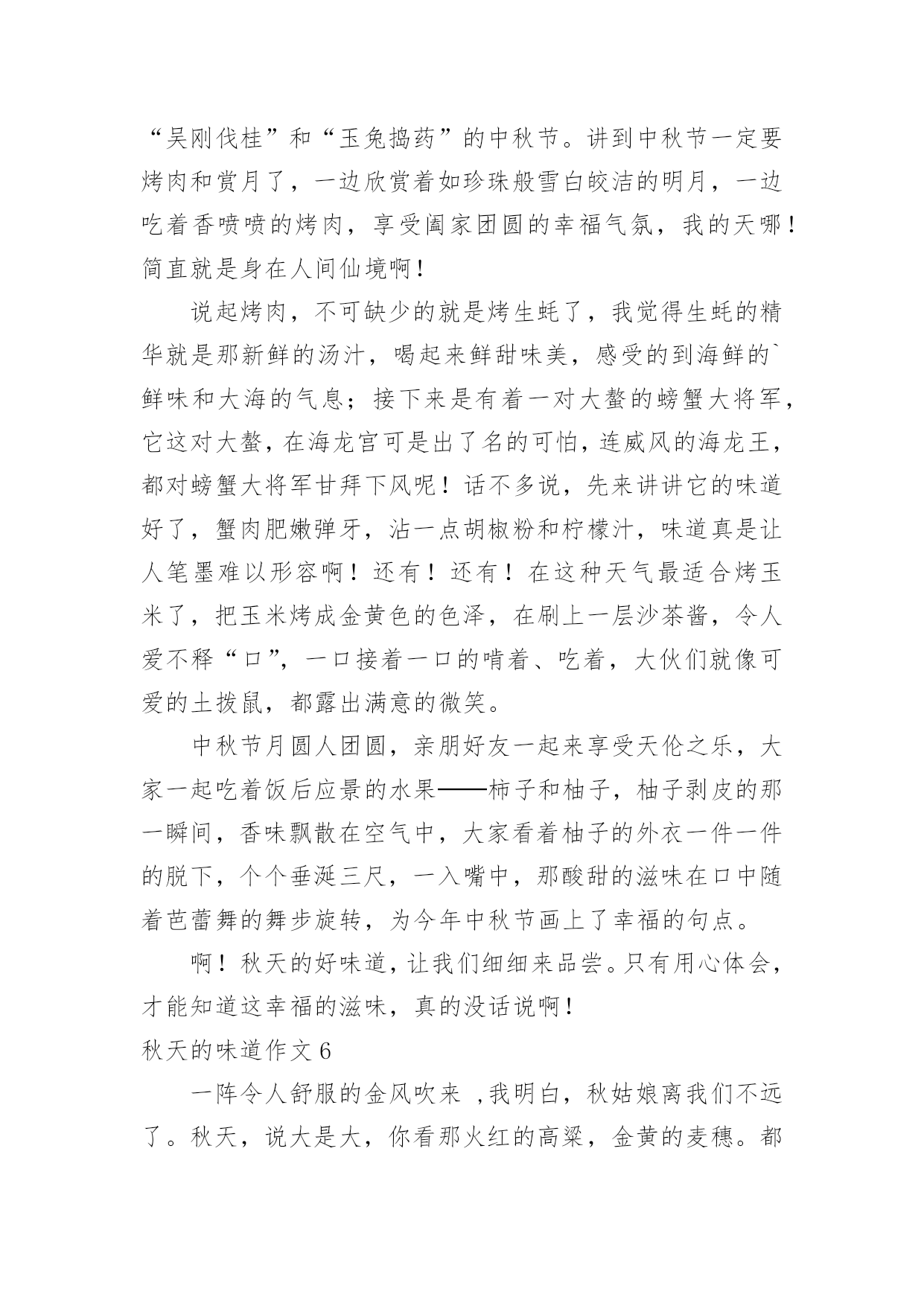 “吴刚伐桂”和“玉兔捣药”的中秋节。讲到中秋节一定要烤肉和赏月了，一边欣赏着如珍珠般雪白皎洁的明月，一边吃着香喷喷的烤肉，享受阖家团圆的幸福气氛，我的天哪！简直就是身在人间仙境啊！

说起烤肉，不可缺少的就是烤生蚝了，我觉得生蚝的精华就是那新鲜的汤汁，喝起来鲜甜味美，感受的到海鲜的`鲜味和大海的气息；接下来是有着一对大螯的螃蟹大将军，它这对大螯，在海龙宫可是出了名的可怕，连威风的海龙王，都对螃蟹大将军甘拜下风呢！话不多说，先来讲讲它的味道好了，蟹肉肥嫩弹牙，沾一点胡椒粉和柠檬汁，味道真是让人笔墨难以形容啊！还有！还有！在这种天气最适合烤玉米了，把玉米烤成金黄色的色泽，在刷上一层沙茶酱，令人爱不释“口”，一口接着一口的啃着、吃着，大伙们就像可爱的土拨鼠，都露出满意的微笑。

中秋节月圆人团圆，亲朋好友一起来享受天伦之乐，大家一起吃着饭后应景的水果——柿子和柚子，柚子剥皮的那一瞬间，香味飘散在空气中，大家看着柚子的外衣一件一件的脱下，个个垂涎三尺，一入嘴中，那酸甜的滋味在口中随着芭蕾舞的舞步旋转，为今年中秋节画上了幸福的句点。

啊！秋天的好味道，让我们细细来品尝。只有用心体会，才能知道这幸福的滋味，真的没话说啊！

秋天的味道作文 6

一阵令人舒服的金风吹来 ,我明白，秋姑娘离我们不远了。秋天，说大是大，你看那火红的高粱，金黄的麦穗。都